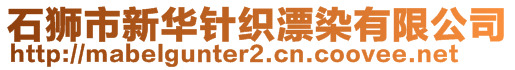 石狮市新华针织漂染有限公司
http://mabelgunter2.cn.coovee.net